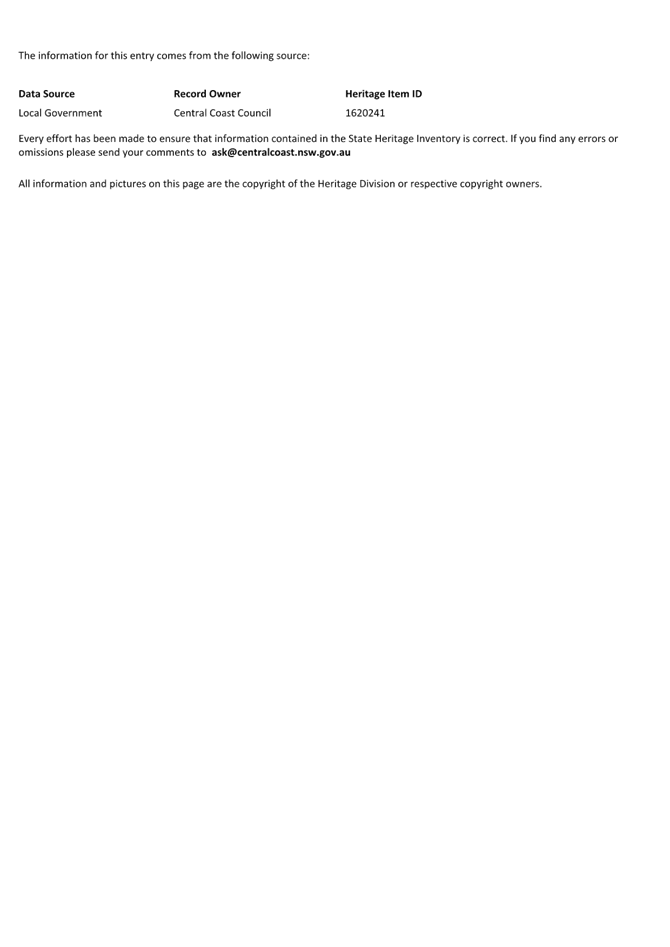 The information for this entry comes from the following source:

| Data Source | Record Owner | Heritage Item ID |
|---|---|---|
| Local Government | Central Coast Council | 1620241 |

Every effort has been made to ensure that information contained in the State Heritage Inventory is correct. If you find any errors or omissions please send your comments to ask@centralcoast.nsw.gov.au

All information and pictures on this page are the copyright of the Heritage Division or respective copyright owners.